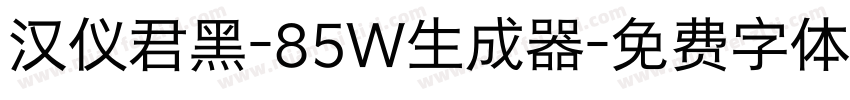 汉仪君黑-85W生成器-免费字体